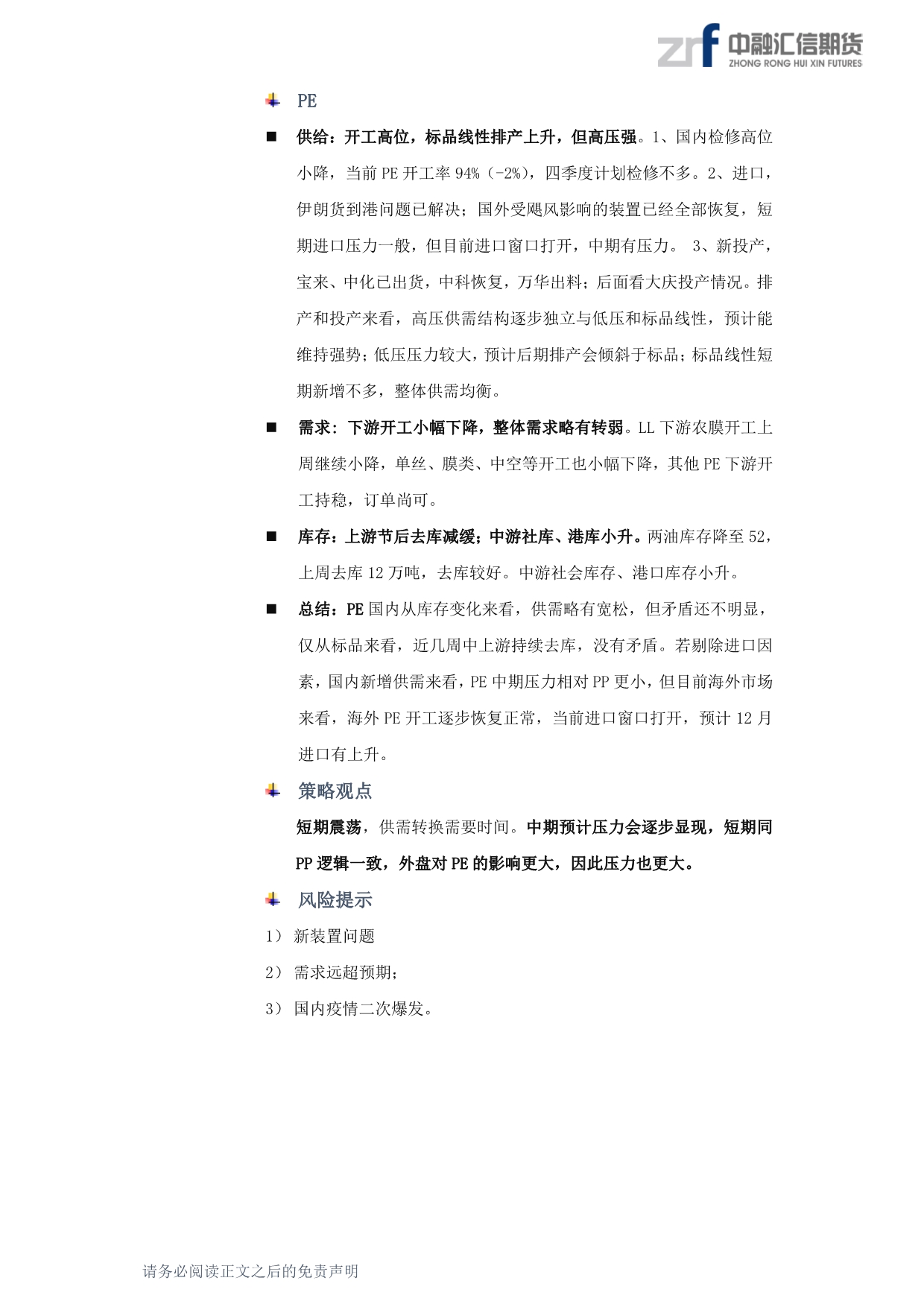 zrf 中融汇信期货
ZHONG RONG HUI XIN FUTURES

PE

■ 供给：开工高位，标品线性排产上升，但高压强。1、国内检修高位小降，当前 PE 开工率 94%（-2%），四季度计划检修不多。2、进口，伊朗货到港问题已解决；国外受飓风影响的装置已经全部恢复，短期进口压力一般，但目前进口窗口打开，中期有压力。 3、新投产，宝来、中化已出货，中科恢复，万华出料；后面看大庆投产情况。排产和投产来看，高压供需结构逐步独立与低压和标品线性，预计能维持强势；低压压力较大，预计后期排产会倾斜于标品；标品线性短期新增不多，整体供需均衡。

■ 需求：下游开工小幅下降，整体需求略有转弱。LL 下游农膜开工上周继续小降，单丝、膜类、中空等开工也小幅下降，其他 PE 下游开工持稳，订单尚可。

■ 库存：上游节后去库减缓；中游社库、港库小升。两油库存降至 52，上周去库 12 万吨，去库较好。中游社会库存、港口库存小升。

■ 总结：PE 国内从库存变化来看，供需略有宽松，但矛盾还不明显，仅从标品来看，近几周中上游持续去库，没有矛盾。若剔除进口因素，国内新增供需来看，PE 中期压力相对 PP 更小，但目前海外市场来看，海外 PE 开工逐步恢复正常，当前进口窗口打开，预计 12 月进口有上升。

策略观点

短期震荡，供需转换需要时间。中期预计压力会逐步显现，短期同 PP 逻辑一致，外盘对 PE 的影响更大，因此压力也更大。

风险提示

1） 新装置问题

2） 需求远超预期；

3） 国内疫情二次爆发。

请务必阅读正文之后的免责声明